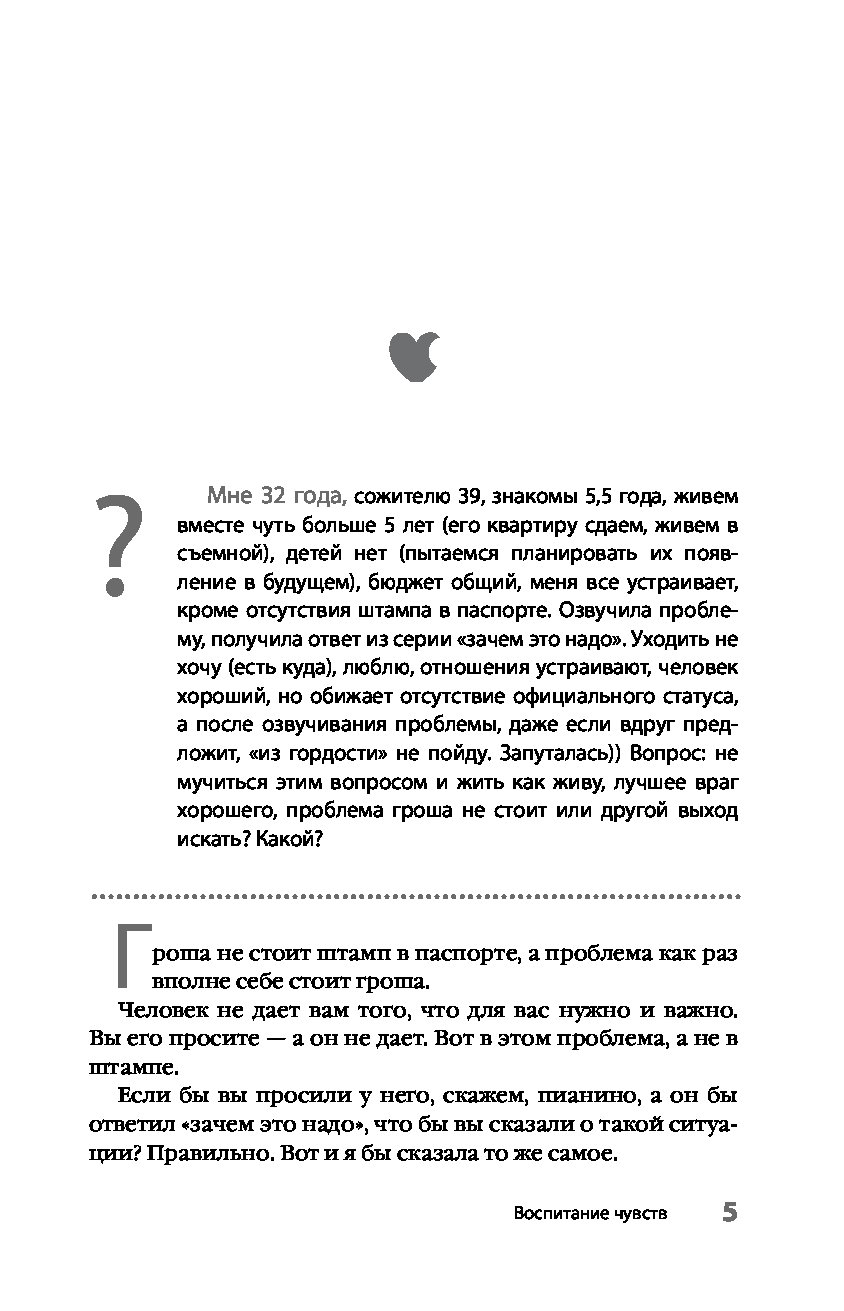 ?

Мне 32 года, сожителю 39, знакомы 5,5 года, живем вместе чуть больше 5 лет (его квартиру сдаем, живем в съемной), детей нет (пытаемся планировать их появление в будущем), бюджет общий, меня все устраивает, кроме отсутствия штампа в паспорте. Озвучила проблему, получила ответ из серии «зачем это надо». Уходить не хочу (есть куда), люблю, отношения устраивают, человек хороший, но обижает отсутствие официального статуса, а после озвучивания проблемы, даже если вдруг предложит, «из гордости» не пойду. Запуталась)) Вопрос: не мучиться этим вопросом и жить как живу, лучшее враг хорошего, проблема гроша не стоит или другой выход искать? Какой?

Гроша не стоит штамп в паспорте, а проблема как раз вполне себе стоит гроша.

Человек не дает вам того, что для вас нужно и важно. Вы его просите — а он не дает. Вот в этом проблема, а не в штампе.

Если бы вы просили у него, скажем, пианино, а он бы ответил «зачем это надо», что бы вы сказали о такой ситуации? Правильно. Вот и я бы сказала то же самое.

Воспитание чувств 5